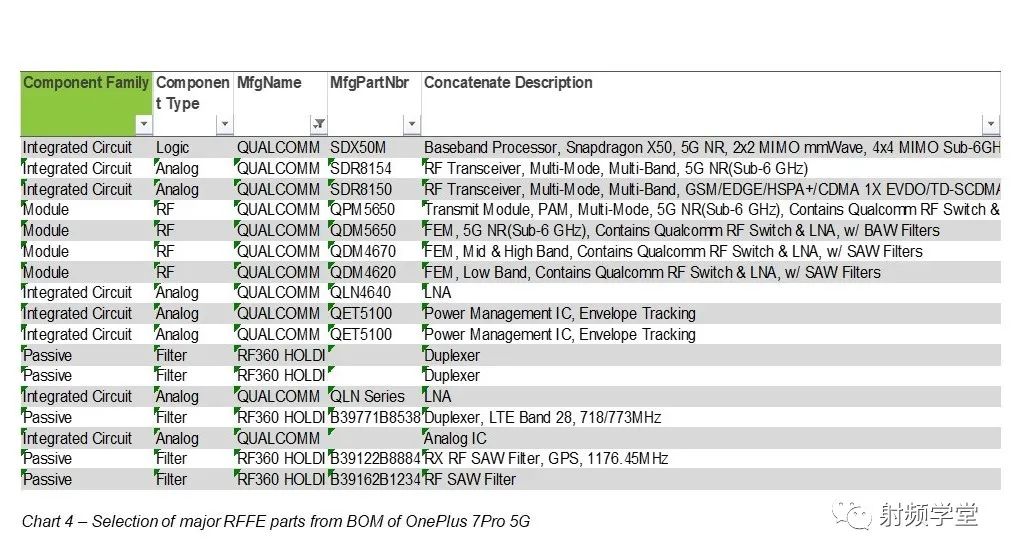 | Component Family | Component Type | MfgName | MfgPartNbr | Concatenate Description |
|---|---|---|---|---|
| Integrated Circuit | Logic | QUALCOMM | SDX50M | Baseband Processor, Snapdragon X50, 5G NR, 2x2 MIMO mmWave, 4x4 MIMO Sub-6GH |
| Integrated Circuit | Analog | QUALCOMM | SDR8154 | RF Transceiver, Multi-Mode, Multi-Band, 5G NR(Sub-6 GHz) |
| Integrated Circuit | Analog | QUALCOMM | SDR8150 | RF Transceiver, Multi-Mode, Multi-Band, GSM/EDGE/HSPA+/CDMA 1X EVDO/TD-SCDMA |
| Module | RF | QUALCOMM | QPM5650 | Transmit Module, PAM, Multi-Mode, 5G NR(Sub-6 GHz), Contains Qualcomm RF Switch & |
| Module | RF | QUALCOMM | QDM5650 | FEM, 5G NR(Sub-6 GHz), Contains Qualcomm RF Switch & LNA, w/ BAW Filters |
| Module | RF | QUALCOMM | QDM4670 | FEM, Mid & High Band, Contains Qualcomm RF Switch & LNA, w/ SAW Filters |
| Module | RF | QUALCOMM | QDM4620 | FEM, Low Band, Contains Qualcomm RF Switch & LNA, w/ SAW Filters |
| Integrated Circuit | Analog | QUALCOMM | QLN4640 | LNA |
| Integrated Circuit | Analog | QUALCOMM | QET5100 | Power Management IC, Envelope Tracking |
| Integrated Circuit | Analog | QUALCOMM | QET5100 | Power Management IC, Envelope Tracking |
| Passive | Filter | RF360 HOLDI | | Duplexer |
| Passive | Filter | RF360 HOLDI | | Duplexer |
| Integrated Circuit | Analog | QUALCOMM | QLN Series | LNA |
| Passive | Filter | RF360 HOLDI | B39771B8538 | Duplexer, LTE Band 28, 718/773MHz |
| Integrated Circuit | Analog | QUALCOMM | | Analog IC |
| Passive | Filter | RF360 HOLDI | B39122B8884 | RX RF SAW Filter, GPS, 1176.45MHz |
| Passive | Filter | RF360 HOLDI | B39162B1234 | RF SAW Filter |

Chart 4 – Selection of major RFFE parts from BOM of OnePlus 7Pro 5G

射频学堂